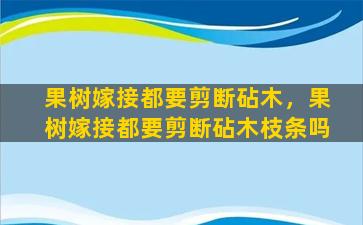 果树嫁接都要剪断砧木，果树嫁接都要剪断砧木枝条吗